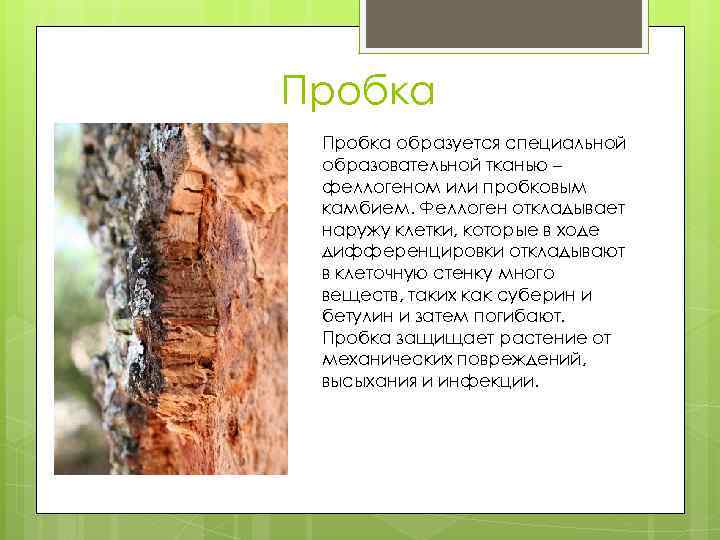 Пробка

Пробка образуется специальной образовательной тканью – феллогеном или пробковым камбием. Феллоген откладывает наружу клетки, которые в ходе дифференцировки откладывают в клеточную стенку много веществ, таких как суберин и бетулин и затем погибают. Пробка защищает растение от механических повреждений, высыхания и инфекции.